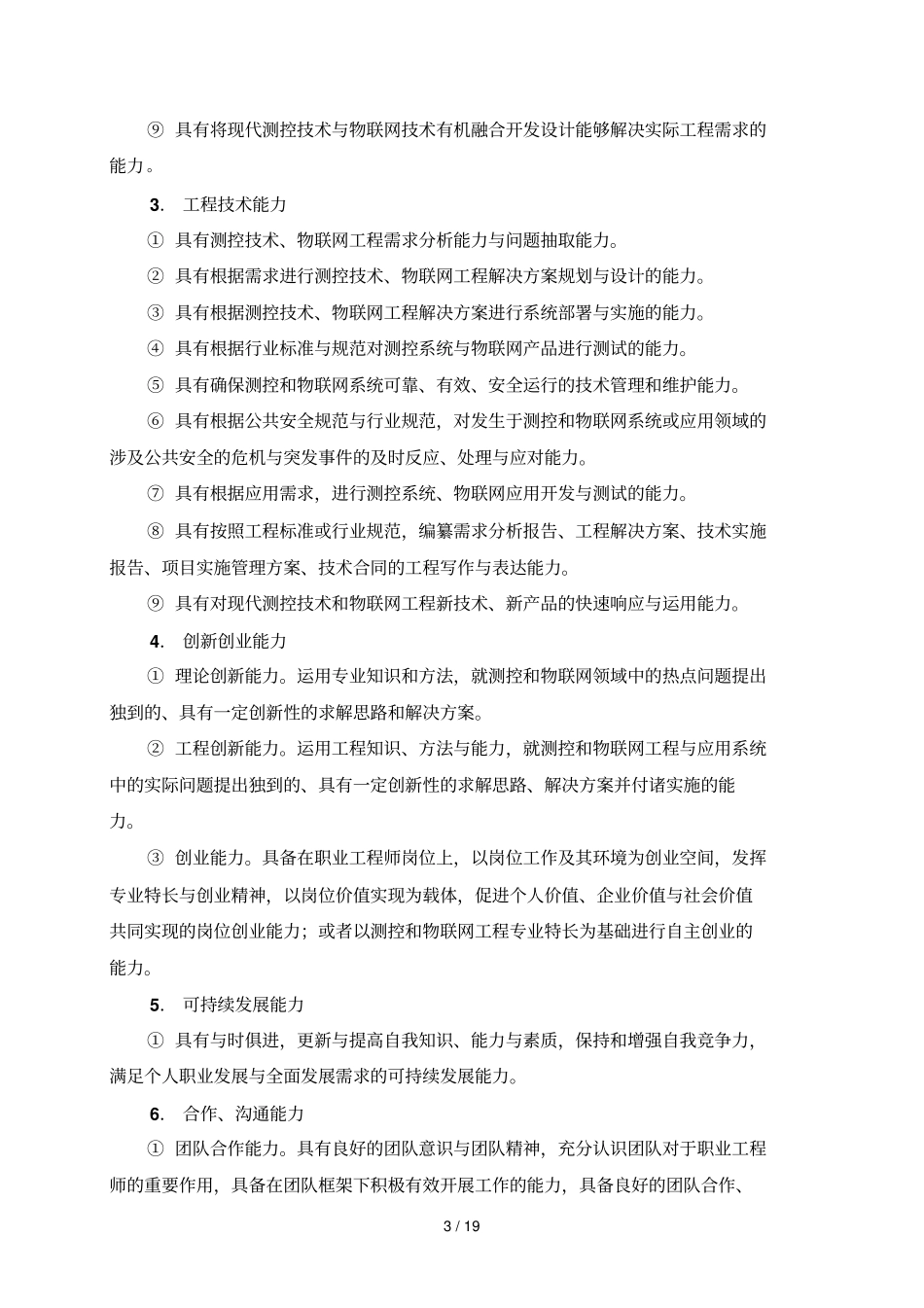 ⑨ 具有将现代测控技术与物联网技术有机融合开发设计能够解决实际工程需求的能力。

3. 工程技术能力

① 具有测控技术、物联网工程需求分析能力与问题抽取能力。

② 具有根据需求进行测控技术、物联网工程解决方案规划与设计的能力。

③ 具有根据测控技术、物联网工程解决方案进行系统部署与实施的能力。

④ 具有根据行业标准与规范对测控系统与物联网产品进行测试的能力。

⑤ 具有确保测控和物联网系统可靠、有效、安全运行的技术管理和维护能力。

⑥ 具有根据公共安全规范与行业规范，对发生于测控和物联网系统或应用领域的涉及公共安全的危机与突发事件的及时反应、处理与应对能力。

⑦ 具有根据应用需求，进行测控系统、物联网应用开发与测试的能力。

⑧ 具有按照工程标准或行业规范，编纂需求分析报告、工程解决方案、技术实施报告、项目实施管理方案、技术合同的工程写作与表达能力。

⑨ 具有对现代测控技术和物联网工程新技术、新产品的快速响应与运用能力。

4. 创新创业能力

① 理论创新能力。运用专业知识和方法，就测控和物联网领域中的热点问题提出独到的、具有一定创新性的求解思路和解决方案。

② 工程创新能力。运用工程知识、方法与能力，就测控和物联网工程与应用系统中的实际问题提出独到的、具有一定创新性的求解思路、解决方案并付诸实施的能力。

③ 创业能力。具备在职业工程师岗位上，以岗位工作及其环境为创业空间，发挥专业特长与创业精神，以岗位价值实现为载体，促进个人价值、企业价值与社会价值共同实现的岗位创业能力；或者以测控和物联网工程专业特长为基础进行自主创业的能力。

5. 可持续发展能力

① 具有与时俱进，更新与提高自我知识、能力与素质，保持和增强自我竞争力，满足个人职业发展与全面发展需求的可持续发展能力。

6. 合作、沟通能力

① 团队合作能力。具有良好的团队意识与团队精神，充分认识团队对于职业工程师的重要作用，具备在团队框架下积极有效开展工作的能力，具备良好的团队合作、

3 / 19